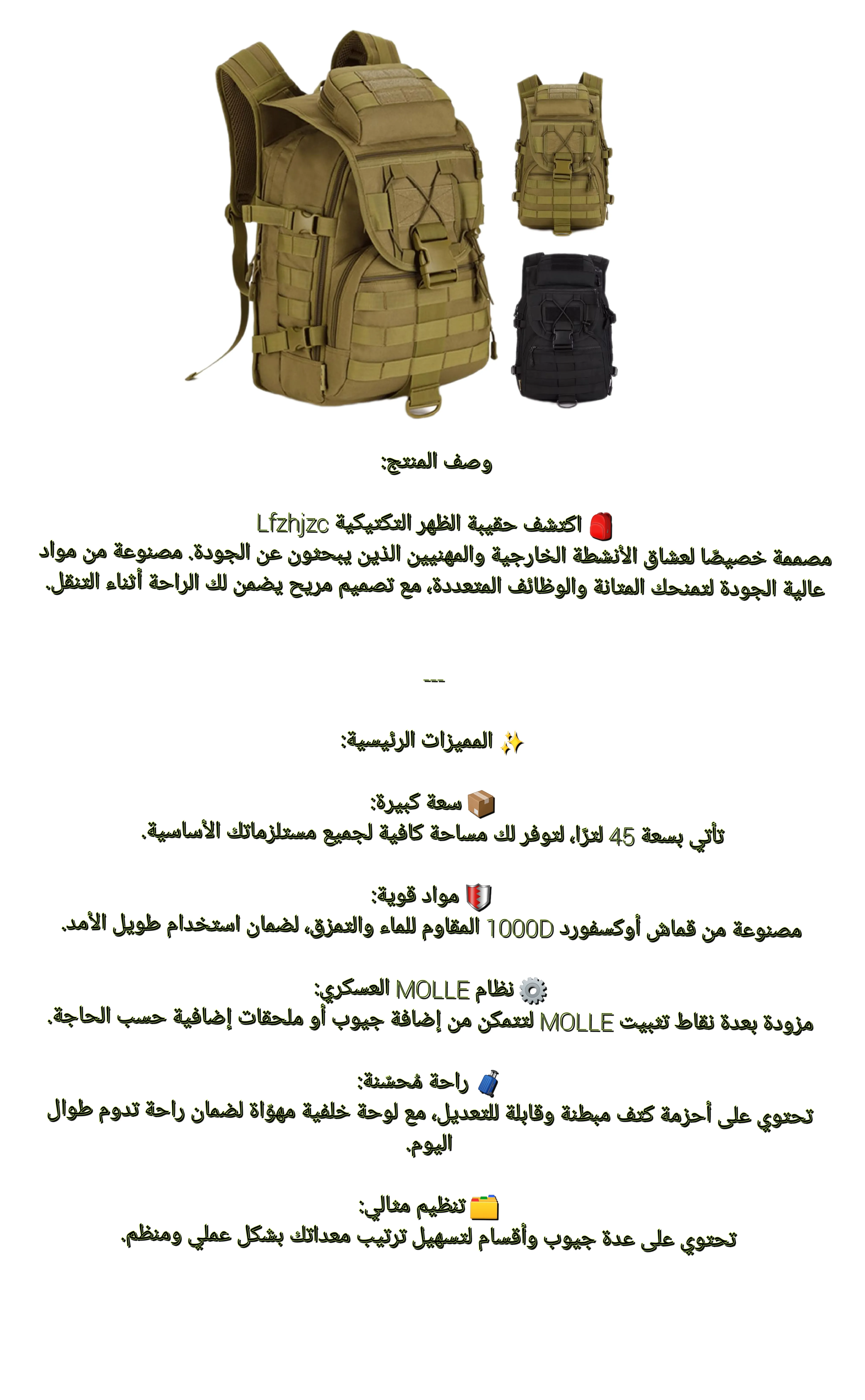 وصف المنتج:

🎒 اكتشف حقيبة الظهر التكتيكية Lfzhjzc
مصممة خصيصًا لعشاق الأنشطة الخارجية والمهنيين الذين يبحثون عن الجودة. مصنوعة من مواد عالية الجودة لتمنحك المتانة والوظائف المتعددة، مع تصميم مريح يضمن لك الراحة أثناء التنقل.

---

✨ المميزات الرئيسية:

📦 سعة كبيرة:
تأتي بسعة 45 لترًا، لتوفر لك مساحة كافية لجميع مستلزماتك الأساسية.

🛡️ مواد قوية:
مصنوعة من قماش أوكسفورد 1000D المقاوم للماء والتمزق، لضمان استخدام طويل الأمد.

⚙️ نظام MOLLE العسكري:
مزودة بعدة نقاط تثبيت MOLLE لتتمكن من إضافة جيوب أو ملحقات إضافية حسب الحاجة.

🧳 راحة مُحسّنة:
تحتوي على أحزمة كتف مبطنة وقابلة للتعديل، مع لوحة خلفية مهوّاة لضمان راحة تدوم طوال اليوم.

🗂️ تنظيم مثالي:
تحتوي على عدة جيوب وأقسام لتسهيل ترتيب معداتك بشكل عملي ومنظم.